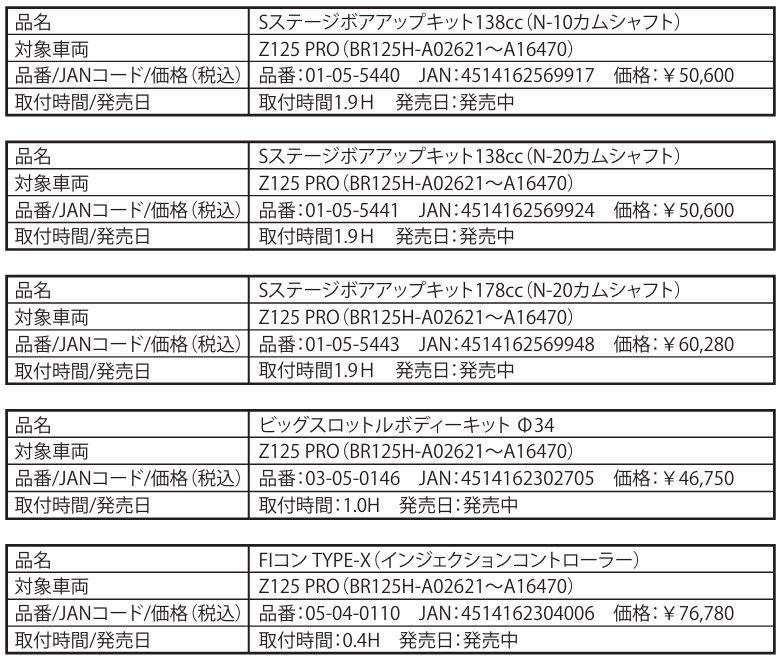 | 品名 | Sステージボアアップキット138cc（N-10カムシャフト） |
|---|---|
| 対象車両 | Z125 PRO（BR125H-A02621～A16470） |
| 品番/JANコード/価格（税込） | 品番：01-05-5440　JAN：4514162569917　価格：￥50,600 |
| 取付時間/発売日 | 取付時間1.9H　発売日：発売中 |

| 品名 | Sステージボアアップキット138cc（N-20カムシャフト） |
|---|---|
| 対象車両 | Z125 PRO（BR125H-A02621～A16470） |
| 品番/JANコード/価格（税込） | 品番：01-05-5441　JAN：4514162569924　価格：￥50,600 |
| 取付時間/発売日 | 取付時間1.9H　発売日：発売中 |

| 品名 | Sステージボアアップキット178cc（N-20カムシャフト） |
|---|---|
| 対象車両 | Z125 PRO（BR125H-A02621～A16470） |
| 品番/JANコード/価格（税込） | 品番：01-05-5443　JAN：4514162569948　価格：￥60,280 |
| 取付時間/発売日 | 取付時間1.9H　発売日：発売中 |

| 品名 | ビッグスロットルボディーキット Φ34 |
|---|---|
| 対象車両 | Z125 PRO（BR125H-A02621～A16470） |
| 品番/JANコード/価格（税込） | 品番：03-05-0146　JAN：4514162302705　価格：￥46,750 |
| 取付時間/発売日 | 取付時間：1.0H　発売日：発売中 |

| 品名 | FIコン TYPE-X（インジェクションコントローラー） |
|---|---|
| 対象車両 | Z125 PRO（BR125H-A02621～A16470） |
| 品番/JANコード/価格（税込） | 品番：05-04-0110　JAN：4514162304006　価格：￥76,780 |
| 取付時間/発売日 | 取付時間：0.4H　発売日：発売中 |